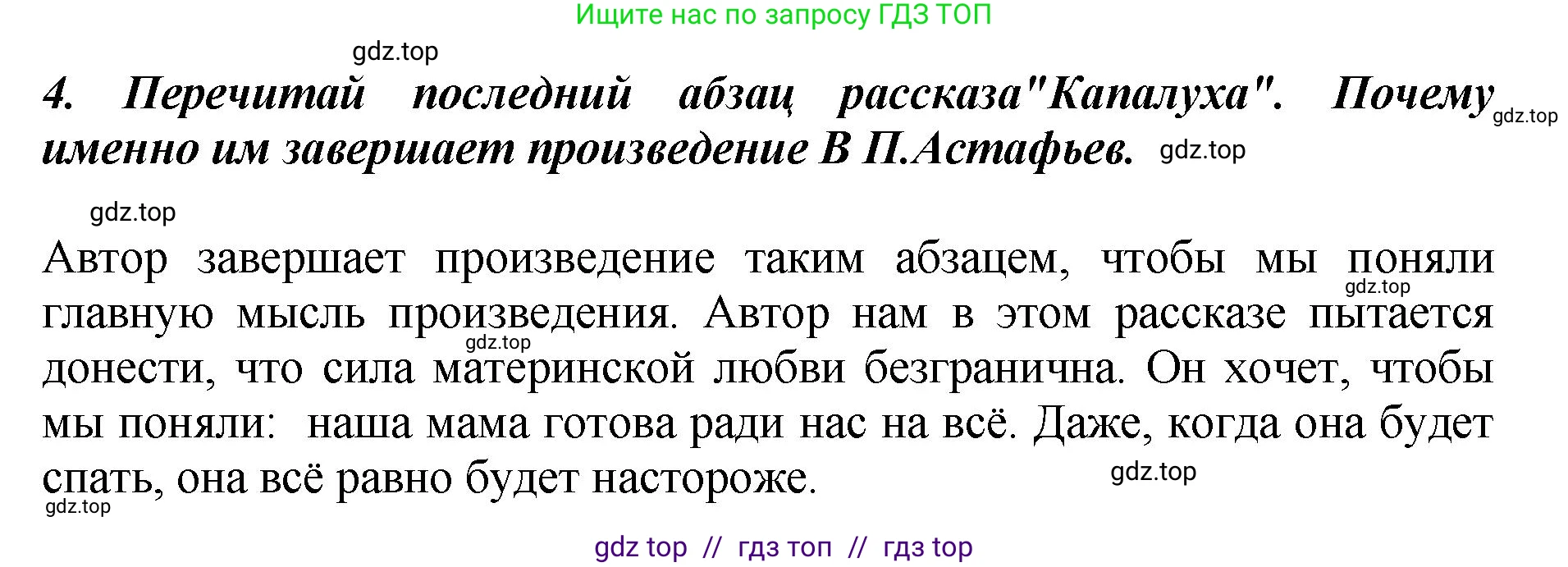 Ищите нас по запросу ГДЗ ТОП

gdz.top

4. Перечитай последний абзац рассказа"Капалуха". Почему именно им завершает произведение В П.Астафьев.

gdz.top

gdz.top

gdz.top

Автор завершает произведение таким абзацем, чтобы мы поняли главную мысль произведения. Автор нам в этом рассказе пытается донести, что сила материнской любви безгранична. Он хочет, чтобы мы поняли: наша мама готова ради нас на всё. Даже, когда она будет спать, она всё равно будет настороже.

gdz.top

gdz.top

gdz.top

gdz.top

gdz top // гдз топ // гдз top